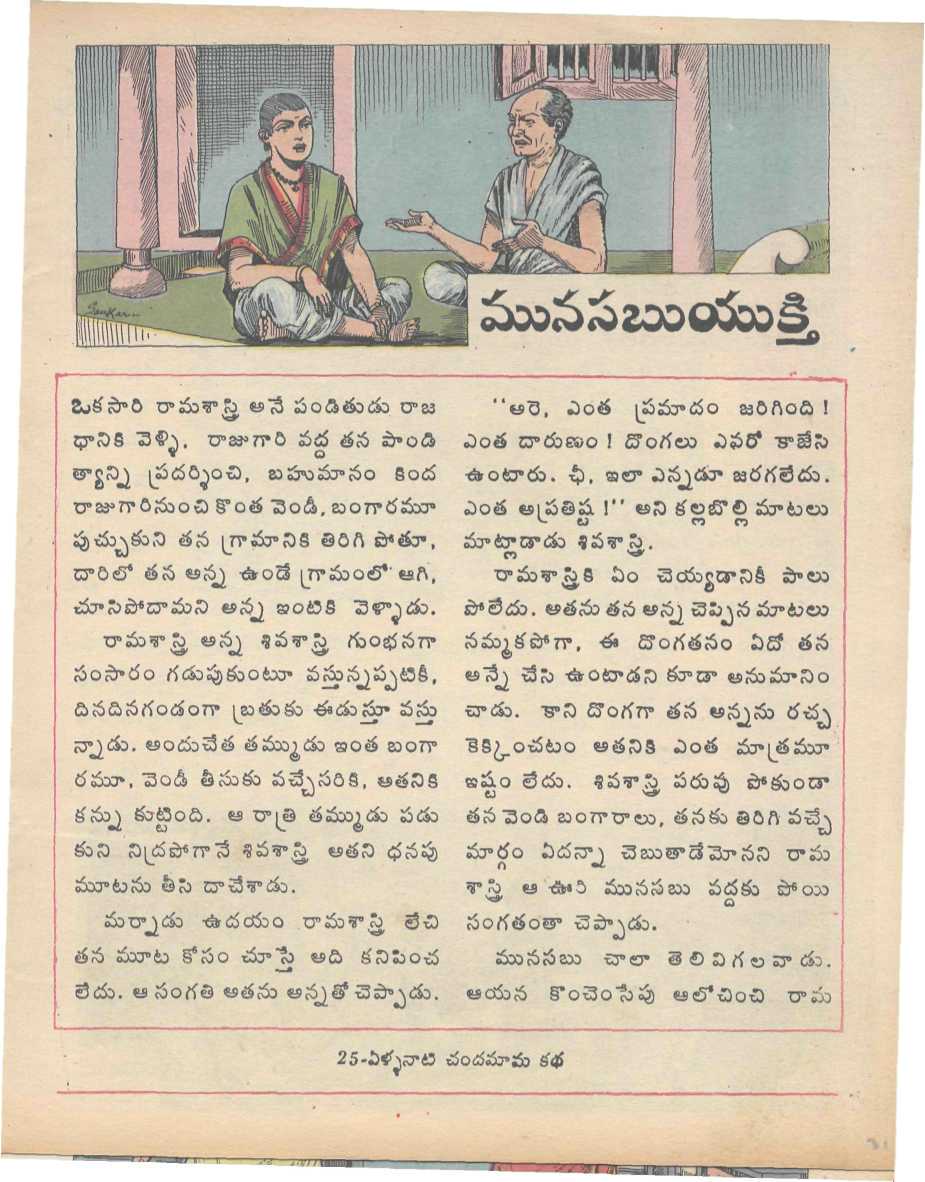 మునసబుయుక్తి

ఒకసారి రామశాస్త్రి అనే పండితుడు రాజధానికి వెళ్ళి, రాజుగారి వద్ద తన పాండిత్యాన్ని ప్రదర్శించి, బహుమానం కింద రాజుగారినుంచి కొంత వెండీ, బంగారమూ పుచ్చుకుని తన గ్రామానికి తిరిగి పోతూ, దారిలో తన అన్న ఉండే గ్రామంలో ఆగి, చూసిపోదామని అన్న ఇంటికి వెళ్ళాడు.

రామశాస్త్రి అన్న శివశాస్త్రి గుంభనగా సంసారం గడుపుకుంటూ వస్తున్నప్పటికీ, దినదినగండంగా బ్రతుకు ఈడుస్తూ వస్తున్నాడు. అందుచేత తమ్ముడు ఇంత బంగారమూ, వెండీ తీసుకు వచ్చేసరికి, అతనికి కన్ను కుట్టింది. ఆ రాత్రి తమ్ముడు పడుకుని నిద్రపోగానే శివశాస్త్రి అతని ధనపు మూటను తీసి దాచేశాడు.

మర్నాడు ఉదయం రామశాస్త్రి లేచి తన మూట కోసం చూస్తే అది కనిపించలేదు. ఆ సంగతి అతను అన్నతో చెప్పాడు.

"అరె, ఎంత ప్రమాదం జరిగింది! ఎంత దారుణం! దొంగలు ఎవరో కాజేసి ఉంటారు. ఛీ, ఇలా ఎన్నడూ జరగలేదు. ఎంత అప్రతిష్ట!" అని కల్లబొల్లి మాటలు మాట్లాడాడు శివశాస్త్రి.

రామశాస్త్రికి ఏం చెయ్యడానికీ పాలుపోలేదు. అతను తన అన్న చెప్పిన మాటలు నమ్మకపోగా, ఈ దొంగతనం ఏదో తన అన్నే చేసి ఉంటాడని కూడా అనుమానించాడు. కాని దొంగగా తన అన్నను రచ్చకెక్కించటం అతనికి ఎంత మాత్రమూ ఇష్టం లేదు. శివశాస్త్రి పరువు పోకుండా తన వెండి బంగారాలు, తనకు తిరిగి వచ్చే మార్గం ఏదన్నా చెబుతాడేమోనని రామశాస్త్రి ఆ ఊరి మునసబు వద్దకు పోయి సంగతంతా చెప్పాడు.

మునసబు చాలా తెలివిగలవాడు. ఆయన కొంచెంసేపు ఆలోచించి రామ

25-ఏళ్ళనాటి చందమామ కథ